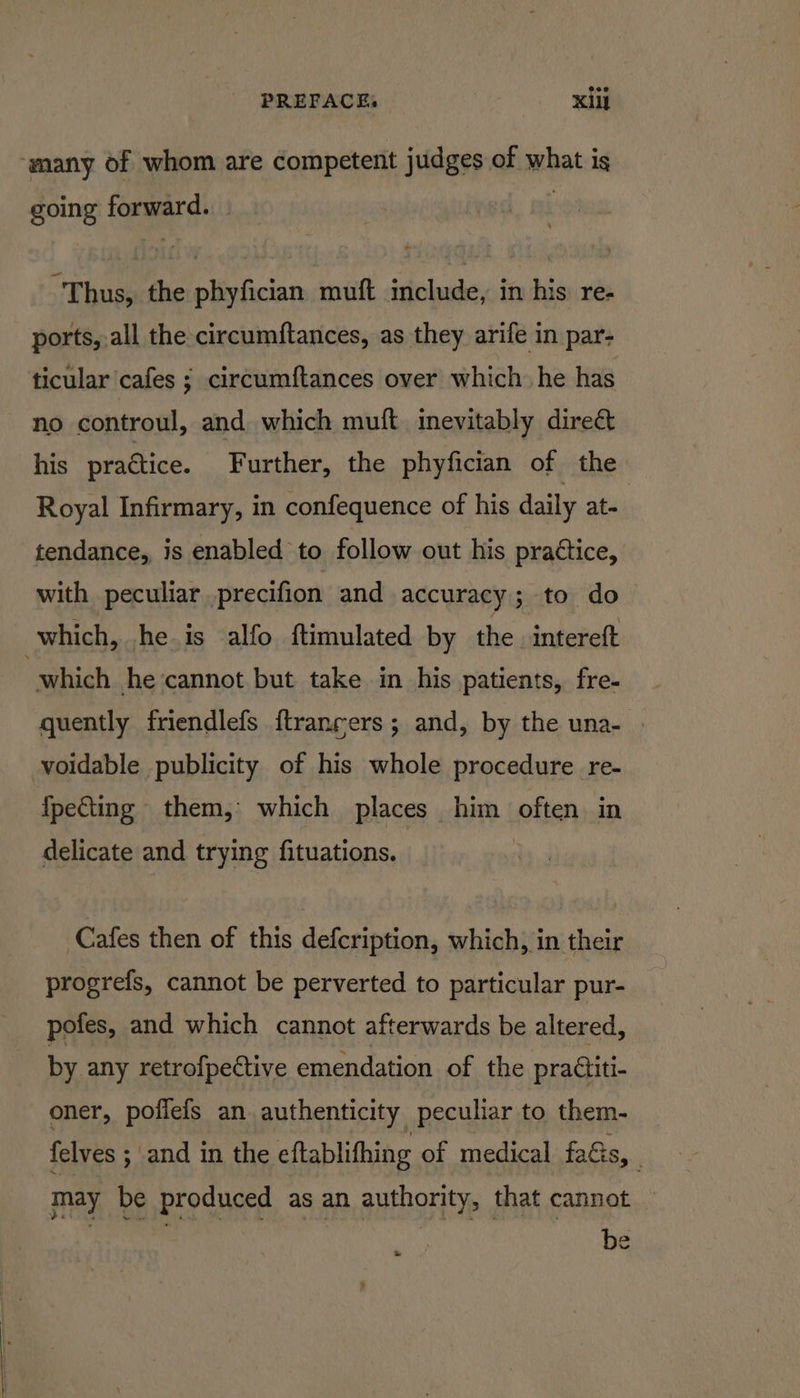 PREFACE. xiii

many of whom are competent judges of what is going forward.

Thus, the phyfician muft include, in his reports, all the circumftances, as they arife in particular cafes; circumftances over which he has no controul, and which muft inevitably direct his practice. Further, the phyfician of the Royal Infirmary, in confequence of his daily attendance, is enabled to follow out his practice, with peculiar precifion and accuracy; to do which, he is alfo ftimulated by the intereft which he cannot but take in his patients, frequently friendlefs ftrangers; and, by the unavoidable publicity of his whole procedure refpecting them, which places him often in delicate and trying fituations.

Cafes then of this defcription, which, in their progrefs, cannot be perverted to particular purpofes, and which cannot afterwards be altered, by any retrofpective emendation of the practitioner, poffefs an authenticity peculiar to themfelves; and in the eftablifhing of medical facts, may be produced as an authority, that cannot be